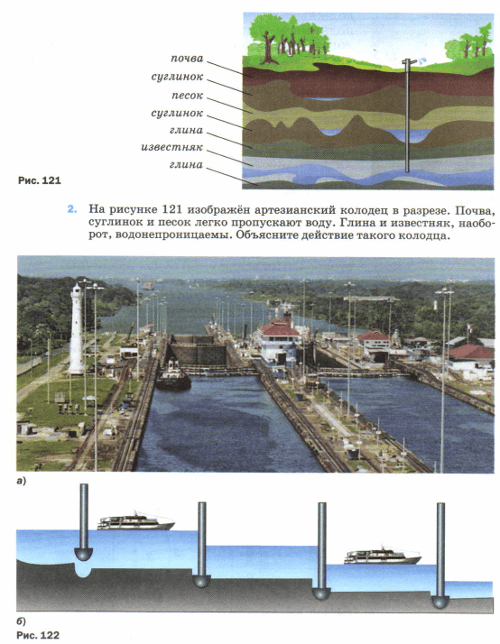 почва
суглинок
песок
суглинок
глина
известняк
глина

Рис. 121

2. На рисунке 121 изображён артезианский колодец в разрезе. Почва, суглинок и песок легко пропускают воду. Глина и известняк, наоборот, водонепроницаемы. Объясните действие такого колодца.

а)

б)
Рис. 122